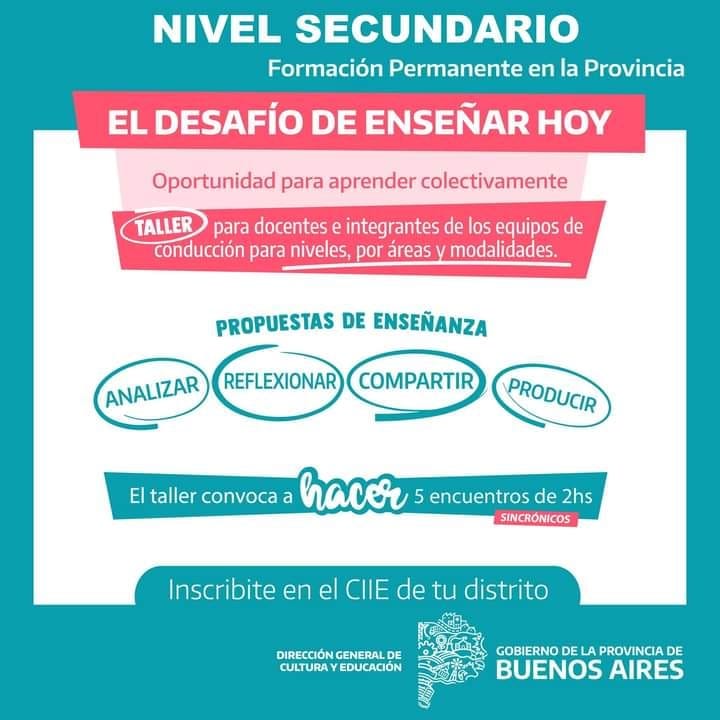 NIVEL SECUNDARIO

Formación Permanente en la Provincia

EL DESAFÍO DE ENSEÑAR HOY

Oportunidad para aprender colectivamente

TALLER para docentes e integrantes de los equipos de conducción para niveles, por áreas y modalidades.

PROPUESTAS DE ENSEÑANZA

ANALIZAR

REFLEXIONAR

COMPARTIR

PRODUCIR

El taller convoca a hacer 5 encuentros de 2hs

SINCRÓNICOS

Inscribite en el CIIE de tu distrito

DIRECCIÓN GENERAL DE CULTURA Y EDUCACIÓN

GOBIERNO DE LA PROVINCIA DE
BUENOS AIRES